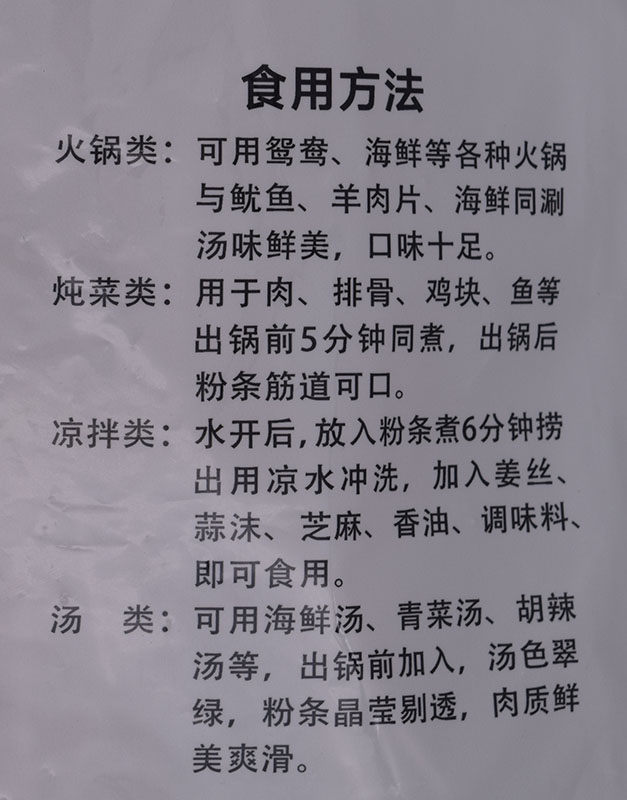 食用方法

火锅类：可用鸳鸯、海鲜等各种火锅与鱿鱼、羊肉片、海鲜同涮汤味鲜美，口味十足。

炖菜类：用于肉、排骨、鸡块、鱼等出锅前5分钟同煮，出锅后粉条筋道可口。

凉拌类：水开后，放入粉条煮6分钟捞出用凉水冲洗，加入姜丝、蒜沫、芝麻、香油、调味料、即可食用。

汤 类：可用海鲜汤、青菜汤、胡辣汤等，出锅前加入，汤色翠绿，粉条晶莹剔透，肉质鲜美爽滑。